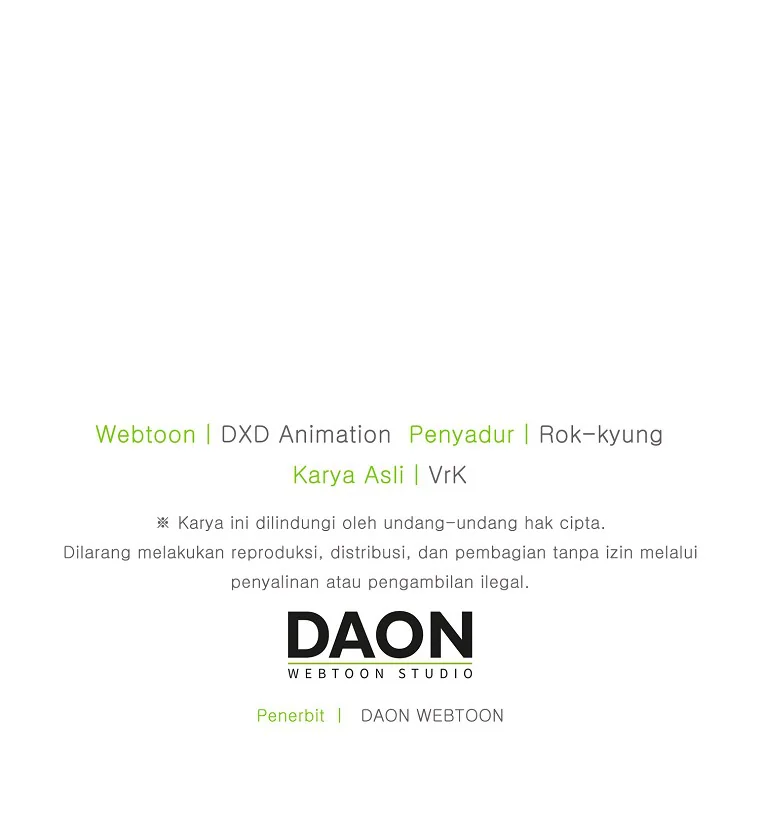 Webtoon | DXD Animation  Penyadur | Rok-kyung

Karya Asli | VrK

※ Karya ini dilindungi oleh undang-undang hak cipta. Dilarang melakukan reproduksi, distribusi, dan pembagian tanpa izin melalui penyalinan atau pengambilan ilegal.

DAON
WEBTOON STUDIO

Penerbit |  DAON WEBTOON